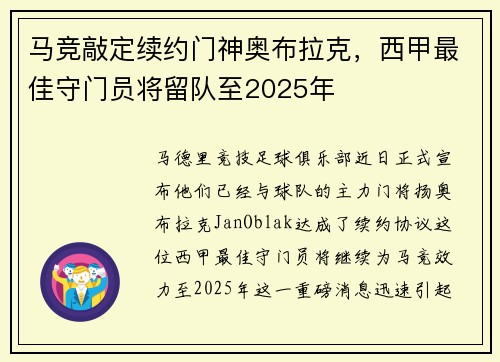 马竞敲定续约门神奥布拉克，西甲最佳守门员将留队至2025年

马德里竞技足球俱乐部近日正式宣布他们已经与球队的主力门将扬奥布拉克JanOblak达成了续约协议这位西甲最佳守门员将继续为马竞效力至2025年这一重磅消息迅速引起